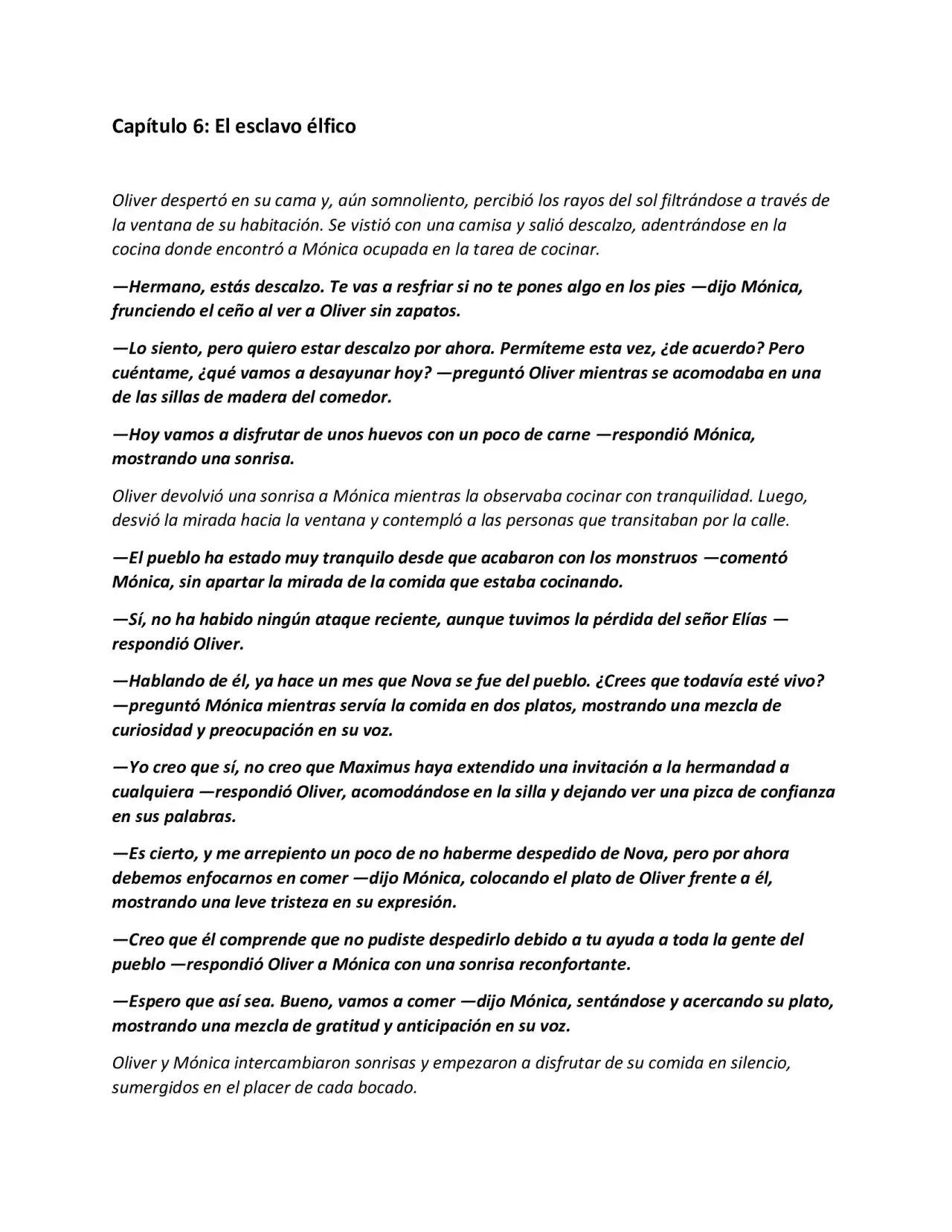 Capítulo 6: El esclavo élfico

Oliver despertó en su cama y, aún somnoliento, percibió los rayos del sol filtrándose a través de la ventana de su habitación. Se vistió con una camisa y salió descalzo, adentrándose en la cocina donde encontró a Mónica ocupada en la tarea de cocinar.

—Hermano, estás descalzo. Te vas a resfriar si no te pones algo en los pies —dijo Mónica, frunciendo el ceño al ver a Oliver sin zapatos.

—Lo siento, pero quiero estar descalzo por ahora. Permíteme esta vez, ¿de acuerdo? Pero cuéntame, ¿qué vamos a desayunar hoy? —preguntó Oliver mientras se acomodaba en una de las sillas de madera del comedor.

—Hoy vamos a disfrutar de unos huevos con un poco de carne —respondió Mónica, mostrando una sonrisa.

Oliver devolvió una sonrisa a Mónica mientras la observaba cocinar con tranquilidad. Luego, desvió la mirada hacia la ventana y contempló a las personas que transitaban por la calle.

—El pueblo ha estado muy tranquilo desde que acabaron con los monstruos —comentó Mónica, sin apartar la mirada de la comida que estaba cocinando.

—Sí, no ha habido ningún ataque reciente, aunque tuvimos la pérdida del señor Elías —respondió Oliver.

—Hablando de él, ya hace un mes que Nova se fue del pueblo. ¿Crees que todavía esté vivo? —preguntó Mónica mientras servía la comida en dos platos, mostrando una mezcla de curiosidad y preocupación en su voz.

—Yo creo que sí, no creo que Maximus haya extendido una invitación a la hermandad a cualquiera —respondió Oliver, acomodándose en la silla y dejando ver una pizca de confianza en sus palabras.

—Es cierto, y me arrepiento un poco de no haberme despedido de Nova, pero por ahora debemos enfocarnos en comer —dijo Mónica, colocando el plato de Oliver frente a él, mostrando una leve tristeza en su expresión.

—Creo que él comprende que no pudiste despedirlo debido a tu ayuda a toda la gente del pueblo —respondió Oliver a Mónica con una sonrisa reconfortante.

—Espero que así sea. Bueno, vamos a comer —dijo Mónica, sentándose y acercando su plato, mostrando una mezcla de gratitud y anticipación en su voz.

Oliver y Mónica intercambiaron sonrisas y empezaron a disfrutar de su comida en silencio, sumergidos en el placer de cada bocado.